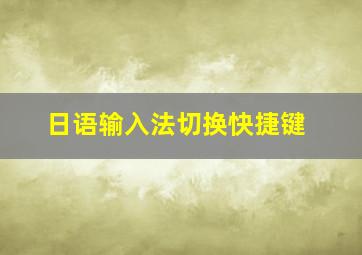 日语输入法切换快捷键